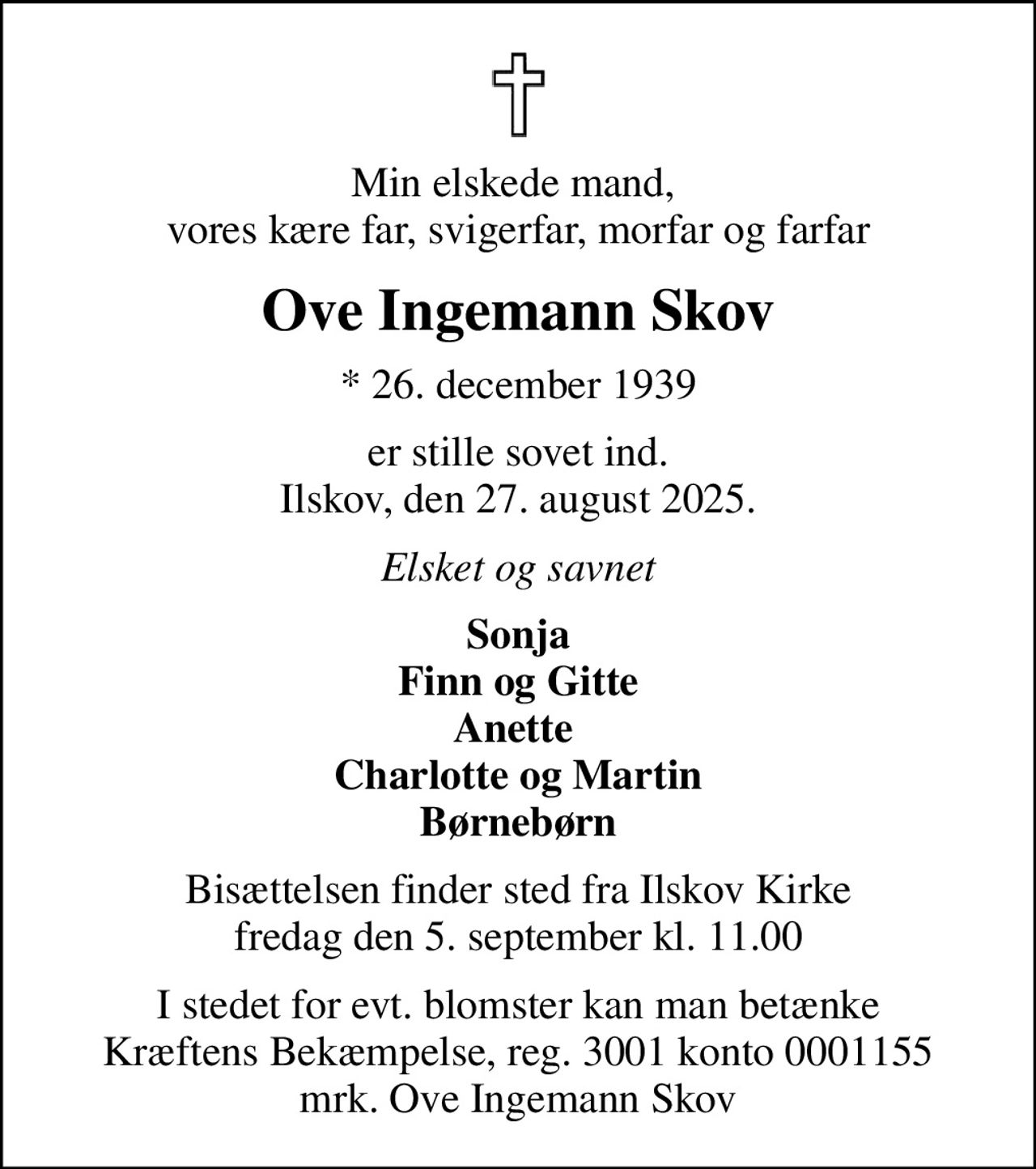 Min elskede mand,
vores kære far, svigerfar, morfar og farfar

Ove Ingemann Skov

* 26. december 1939

er stille sovet ind.
Ilskov, den 27. august 2025.

Elsket og savnet

Sonja
Finn og Gitte
Anette
Charlotte og Martin
Børnebørn

Bisættelsen finder sted fra Ilskov Kirke
fredag den 5. september kl. 11.00

I stedet for evt. blomster kan man betænke
Kræftens Bekæmpelse, reg. 3001 konto 0001155
mrk. Ove Ingemann Skov